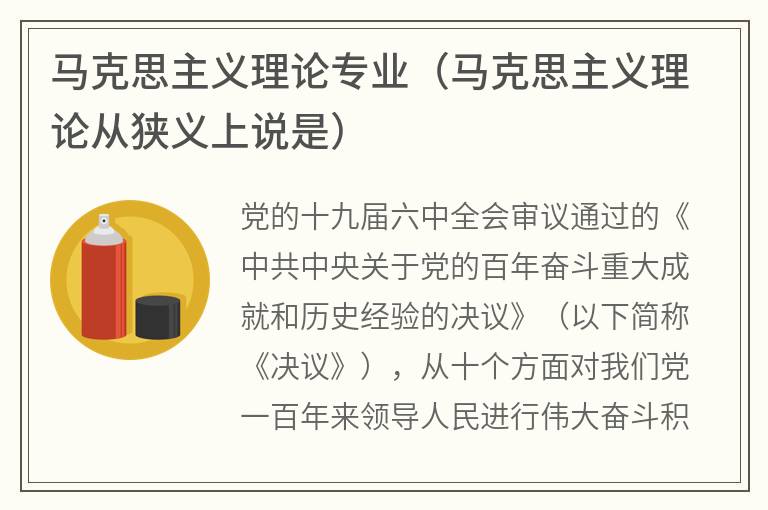 马克思主义理论专业（马克思主义理论从狭义上说是）

党的十九届六中全会审议通过的《中共中央关于党的百年奋斗重大成就和历史经验的决议》（以下简称《决议》），从十个方面对我们党一百年来领导人民进行伟大奋斗积